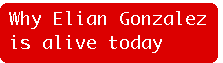 Why Elian Gonzalez is alive today